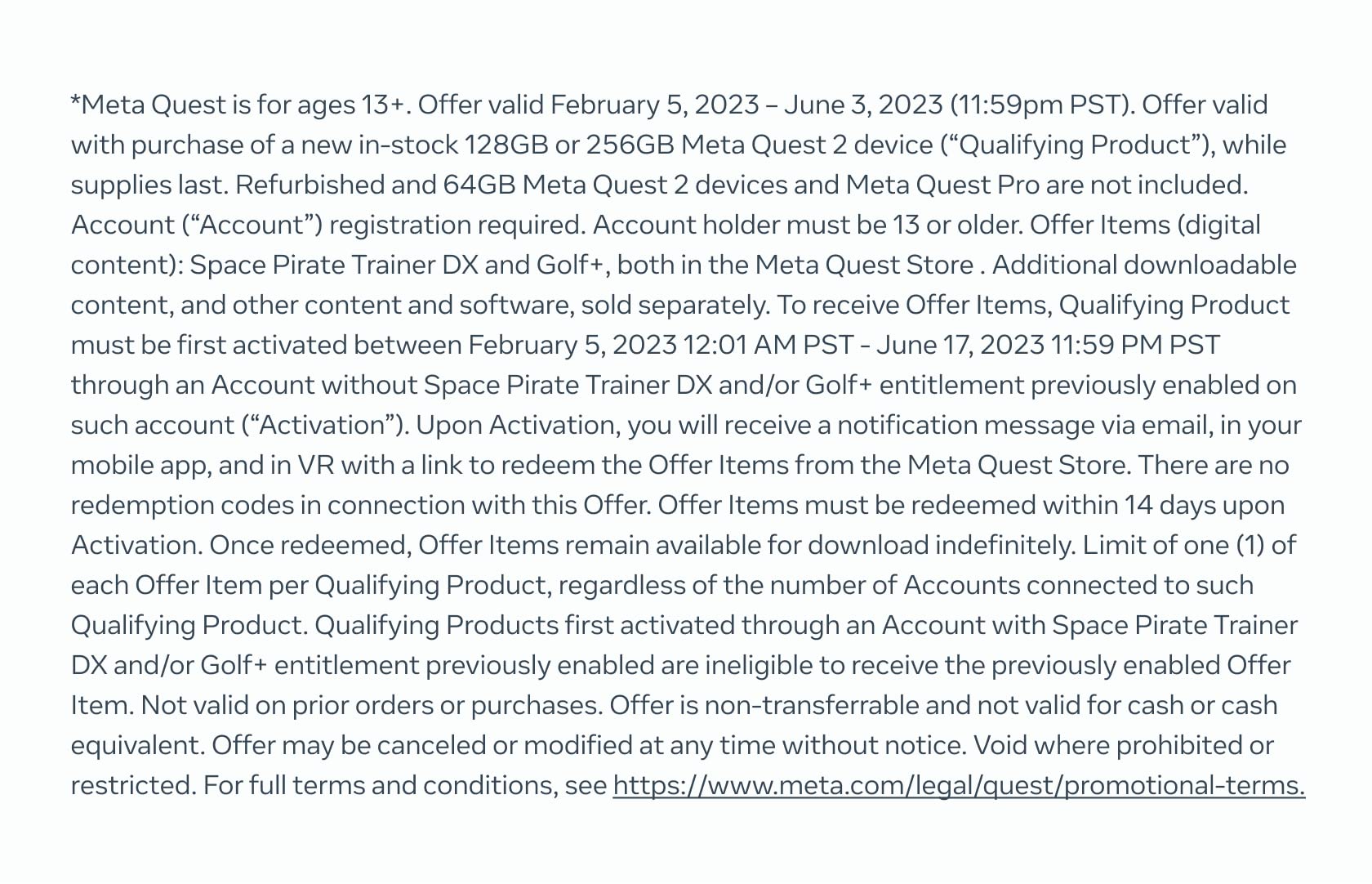 *Meta Quest is for ages 13+. Offer valid February 5, 2023 – June 3, 2023 (11:59pm PST). Offer valid with purchase of a new in-stock 128GB or 256GB Meta Quest 2 device (“Qualifying Product”), while supplies last. Refurbished and 64GB Meta Quest 2 devices and Meta Quest Pro are not included. Account (“Account”) registration required. Account holder must be 13 or older. Offer Items (digital content): Space Pirate Trainer DX and Golf+, both in the Meta Quest Store . Additional downloadable content, and other content and software, sold separately. To receive Offer Items, Qualifying Product must be first activated between February 5, 2023 12:01 AM PST - June 17, 2023 11:59 PM PST through an Account without Space Pirate Trainer DX and/or Golf+ entitlement previously enabled on such account (“Activation”). Upon Activation, you will receive a notification message via email, in your mobile app, and in VR with a link to redeem the Offer Items from the Meta Quest Store. There are no redemption codes in connection with this Offer. Offer Items must be redeemed within 14 days upon Activation. Once redeemed, Offer Items remain available for download indefinitely. Limit of one (1) of each Offer Item per Qualifying Product, regardless of the number of Accounts connected to such Qualifying Product. Qualifying Products first activated through an Account with Space Pirate Trainer DX and/or Golf+ entitlement previously enabled are ineligible to receive the previously enabled Offer Item. Not valid on prior orders or purchases. Offer is non-transferrable and not valid for cash or cash equivalent. Offer may be canceled or modified at any time without notice. Void where prohibited or restricted. For full terms and conditions, see https://www.meta.com/legal/quest/promotional-terms.